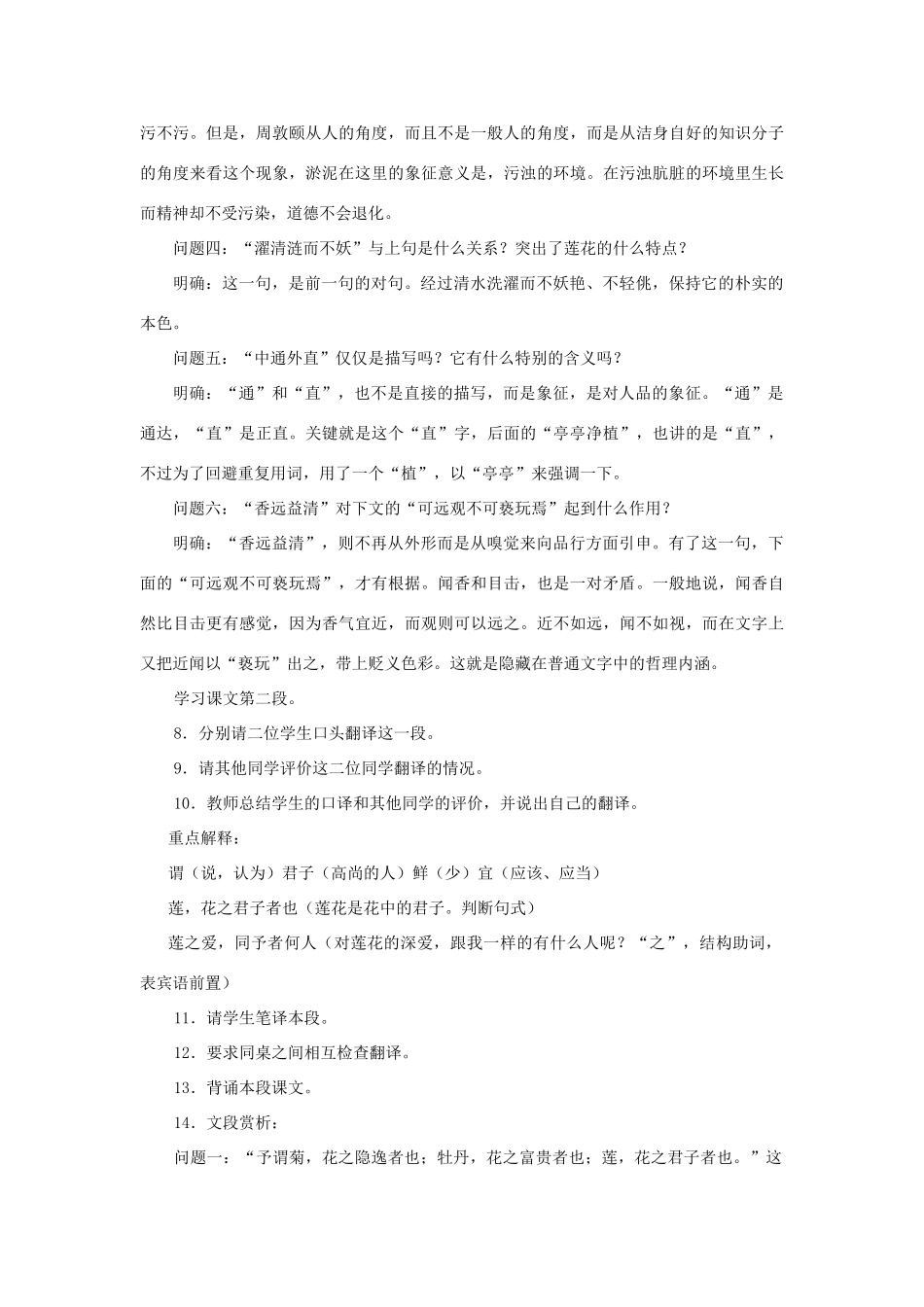 污不污。但是，周敦颐从人的角度，而且不是一般人的角度，而是从洁身自好的知识分子的角度来看这个现象，淤泥在这里的象征意义是，污浊的环境。在污浊肮脏的环境里生长而精神却不受污染，道德不会退化。

问题四：“濯清涟而不妖”与上句是什么关系？突出了莲花的什么特点？

明确：这一句，是前一句的对句。经过清水洗濯而不妖艳、不轻佻，保持它的朴实的本色。

问题五：“中通外直”仅仅是描写吗？它有什么特别的含义吗？

明确：“通”和“直”，也不是直接的描写，而是象征，是对人品的象征。“通”是通达，“直”是正直。关键就是这个“直”字，后面的“亭亭净植”，也讲的是“直”，不过为了回避重复用词，用了一个“植”，以“亭亭”来强调一下。

问题六：“香远益清”对下文的“可远观不可亵玩焉”起到什么作用？

明确：“香远益清”，则不再从外形而是从嗅觉来向品行方面引申。有了这一句，下面的“可远观不可亵玩焉”，才有根据。闻香和目击，也是一对矛盾。一般地说，闻香自然比目击更有感觉，因为香气宜近，而观则可以远之。近不如远，闻不如视，而在文字上又把近闻以“亵玩”出之，带上贬义色彩。这就是隐藏在普通文字中的哲理内涵。

学习课文第二段。

8．分别请二位学生口头翻译这一段。

9．请其他同学评价这二位同学翻译的情况。

10．教师总结学生的口译和其他同学的评价，并说出自己的翻译。

重点解释：

谓（说，认为）君子（高尚的人）鲜（少）宜（应该、应当）

莲，花之君子者也（莲花是花中的君子。判断句式）

莲之爱，同予者何人（对莲花的深爱，跟我一样的有什么人呢？“之”，结构助词，表宾语前置）

11．请学生笔译本段。

12．要求同桌之间相互检查翻译。

13．背诵本段课文。

14．文段赏析：

问题一：“予谓菊，花之隐逸者也；牡丹，花之富贵者也；莲，花之君子者也。”这